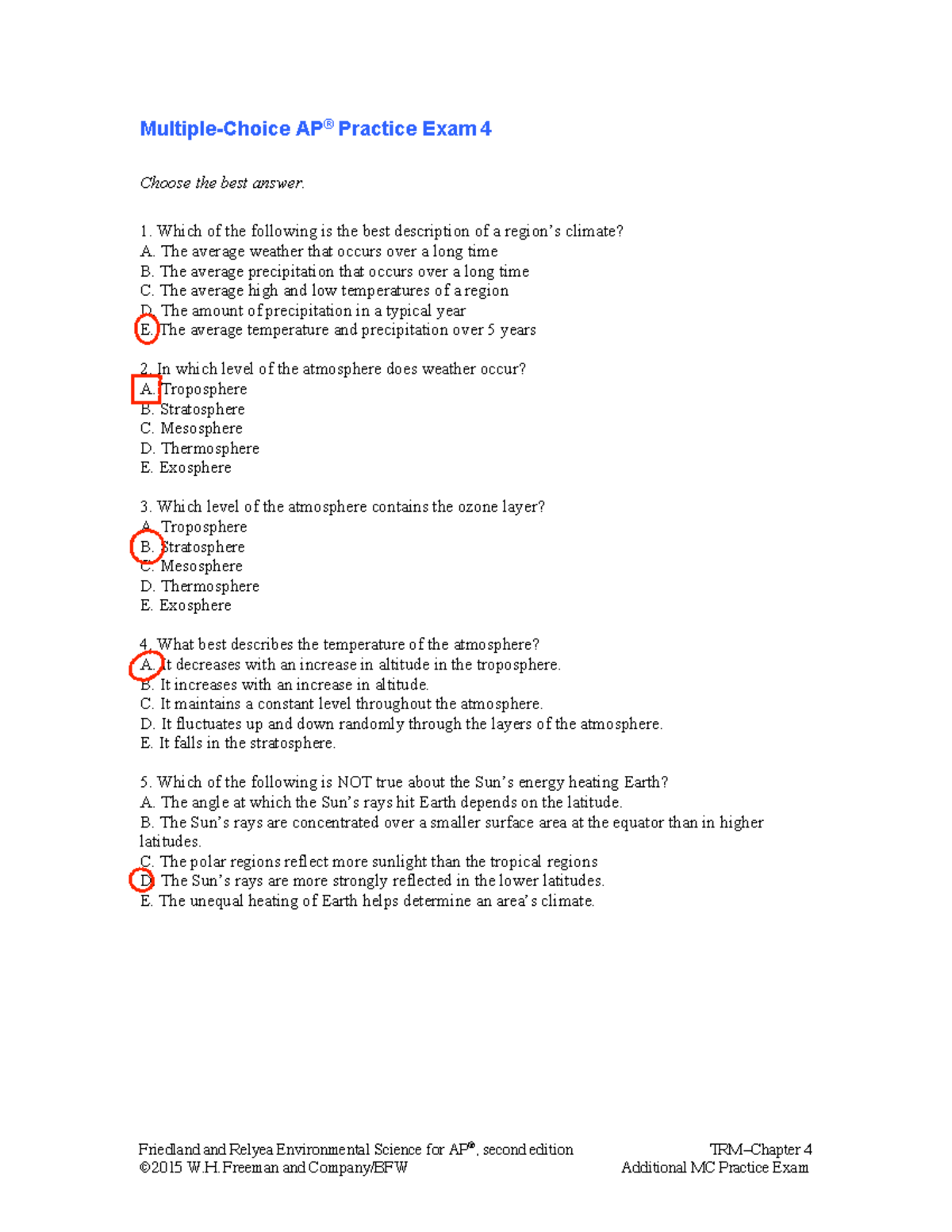 Multiple-Choice AP® Practice Exam 4

Choose the best answer.

1. Which of the following is the best description of a region's climate?
A. The average weather that occurs over a long time
B. The average precipitation that occurs over a long time
C. The average high and low temperatures of a region
D. The amount of precipitation in a typical year
E. The average temperature and precipitation over 5 years

2. In which level of the atmosphere does weather occur?
A. Troposphere
B. Stratosphere
C. Mesosphere
D. Thermosphere
E. Exosphere

3. Which level of the atmosphere contains the ozone layer?
A. Troposphere
B. Stratosphere
C. Mesosphere
D. Thermosphere
E. Exosphere

4. What best describes the temperature of the atmosphere?
A. It decreases with an increase in altitude in the troposphere.
B. It increases with an increase in altitude.
C. It maintains a constant level throughout the atmosphere.
D. It fluctuates up and down randomly through the layers of the atmosphere.
E. It falls in the stratosphere.

5. Which of the following is NOT true about the Sun's energy heating Earth?
A. The angle at which the Sun's rays hit Earth depends on the latitude.
B. The Sun's rays are concentrated over a smaller surface area at the equator than in higher latitudes.
C. The polar regions reflect more sunlight than the tropical regions
D. The Sun's rays are more strongly reflected in the lower latitudes.
E. The unequal heating of Earth helps determine an area's climate.

Friedland and Relyea Environmental Science for AP®, second edition
©2015 W.H. Freeman and Company/BFW

TRM–Chapter 4
Additional MC Practice Exam